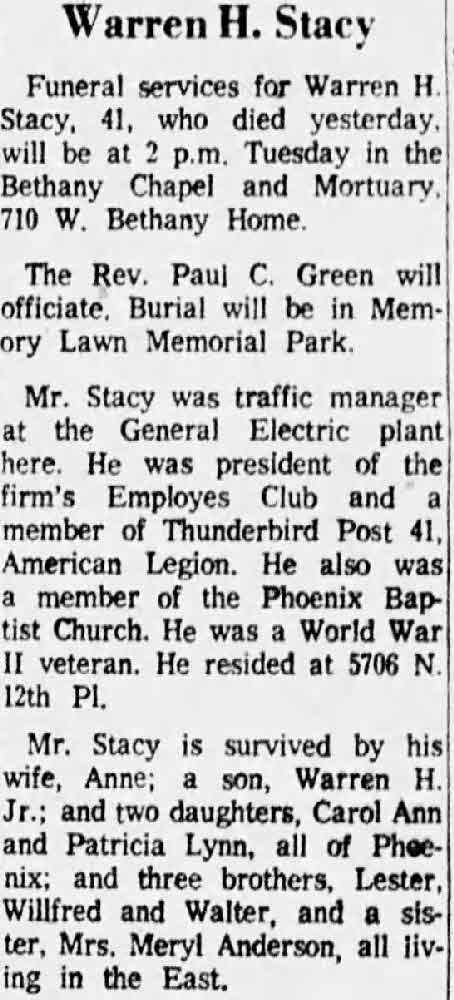 Warren H. Stacy

Funeral services for Warren H. Stacy, 41, who died yesterday, will be at 2 p.m. Tuesday in the Bethany Chapel and Mortuary, 710 W. Bethany Home.

The Rev. Paul C. Green will officiate. Burial will be in Memory Lawn Memorial Park.

Mr. Stacy was traffic manager at the General Electric plant here. He was president of the firm's Employes Club and a member of Thunderbird Post 41, American Legion. He also was a member of the Phoenix Baptist Church. He was a World War II veteran. He resided at 5706 N. 12th Pl.

Mr. Stacy is survived by his wife, Anne; a son, Warren H. Jr.; and two daughters, Carol Ann and Patricia Lynn, all of Phoenix; and three brothers, Lester, Willfred and Walter, and a sister, Mrs. Meryl Anderson, all living in the East.